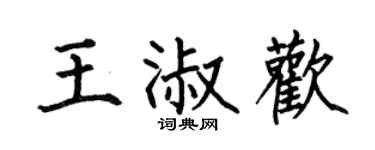 王淑歡
词典网